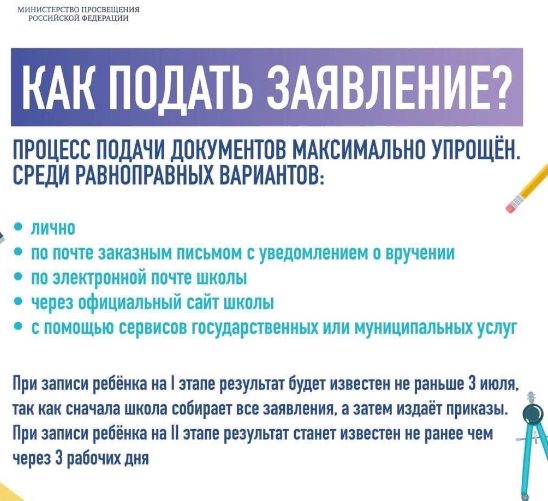 МИНИСТЕРСТВО ПРОСВЕЩЕНИЯ РОССИЙСКОЙ ФЕДЕРАЦИИ

КАК ПОДАТЬ ЗАЯВЛЕНИЕ?

ПРОЦЕСС ПОДАЧИ ДОКУМЕНТОВ МАКСИМАЛЬНО УПРОЩЁН. СРЕДИ РАВНОПРАВНЫХ ВАРИАНТОВ:

• лично
• по почте заказным письмом с уведомлением о вручении
• по электронной почте школы
• через официальный сайт школы
• с помощью сервисов государственных или муниципальных услуг

При записи ребёнка на I этапе результат будет известен не раньше 3 июля, так как сначала школа собирает все заявления, а затем издаёт приказы. При записи ребёнка на II этапе результат станет известен не ранее чем через 3 рабочих дня